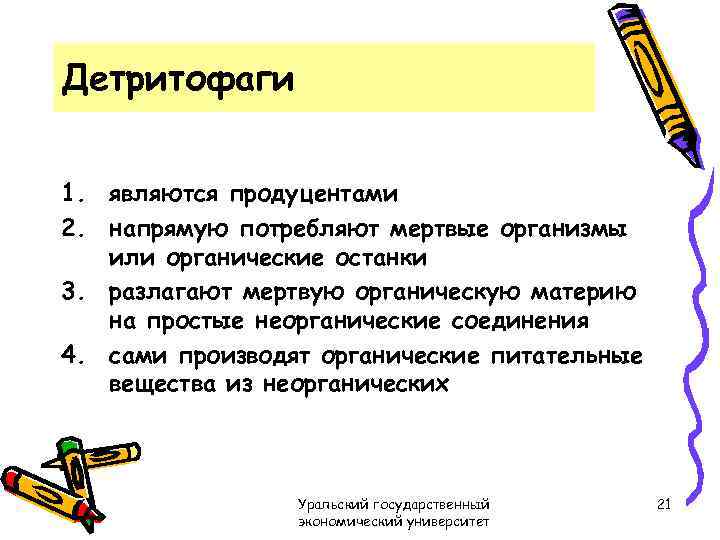 Детритофаги

1. являются продуцентами
2. напрямую потребляют мертвые организмы или органические останки
3. разлагают мертвую органическую материю на простые неорганические соединения
4. сами производят органические питательные вещества из неорганических

Уральский государственный
экономический университет

21